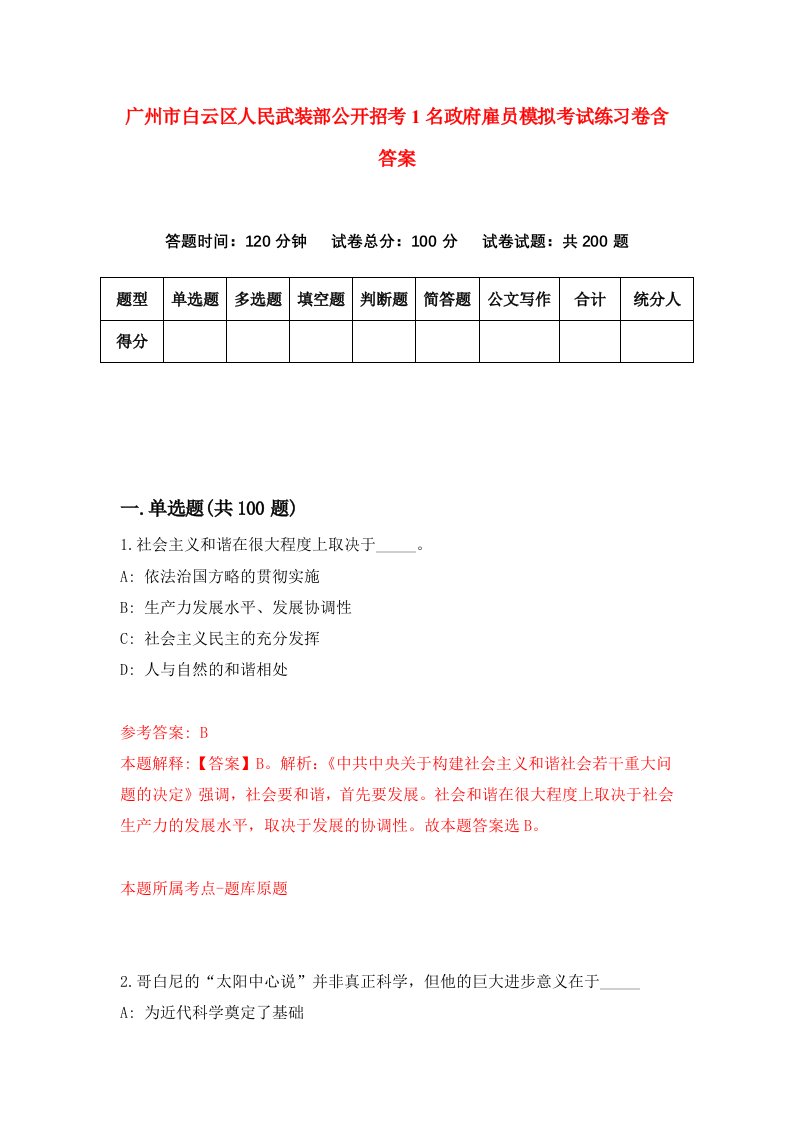 广州市白云区人民武装部公开招考1名政府雇员模拟考试练习卷含答案

答题时间：120分钟　试卷总分：100分　试卷试题：共200题

| 题型 | 单选题 | 多选题 | 填空题 | 判断题 | 简答题 | 公文写作 | 合计 | 统分人 |
|---|---|---|---|---|---|---|---|---|
| 得分 | | | | | | | | |

一.单选题(共100题)

1.社会主义和谐在很大程度上取决于_____。
A: 依法治国方略的贯彻实施
B: 生产力发展水平、发展协调性
C: 社会主义民主的充分发挥
D: 人与自然的和谐相处

参考答案: B
本题解释:【答案】B。解析:《中共中央关于构建社会主义和谐社会若干重大问题的决定》强调，社会要和谐，首先要发展。社会和谐在很大程度上取决于社会生产力的发展水平，取决于发展的协调性。故本题答案选B。

本题所属考点-题库原题

2.哥白尼的“太阳中心说”并非真正科学，但他的巨大进步意义在于_____
A: 为近代科学奠定了基础